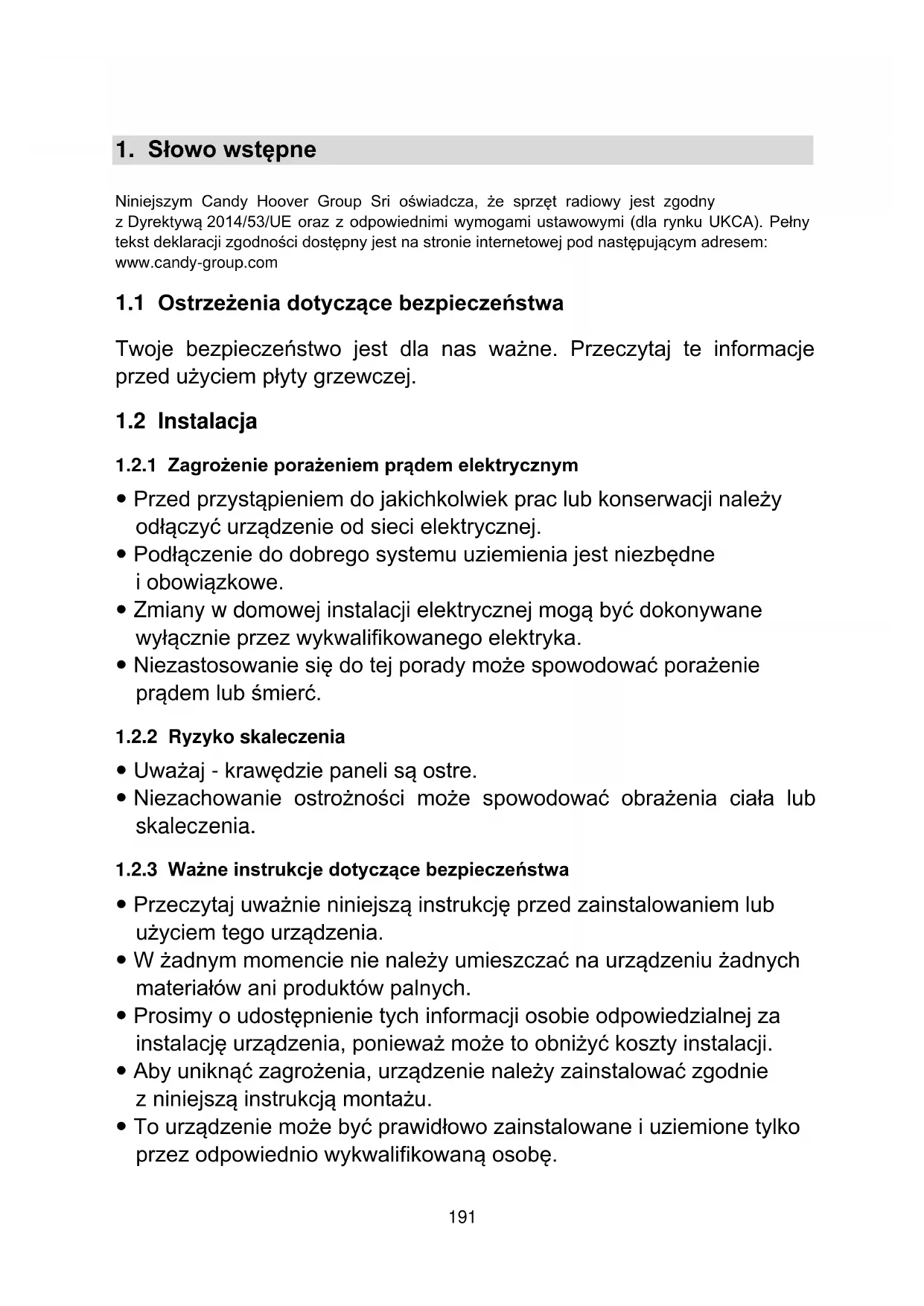 1. Słowo wstępne

Niniejszym Candy Hoover Group Sri oświadcza, że sprzęt radiowy jest zgodny z Dyrektywą 2014/53/UE oraz z odpowiednimi wymogami ustawowymi (dla rynku UKCA). Pełny tekst deklaracji zgodności dostępny jest na stronie internetowej pod następującym adresem: www.candy-group.com

1.1 Ostrzeżenia dotyczące bezpieczeństwa

Twoje bezpieczeństwo jest dla nas ważne. Przeczytaj te informacje przed użyciem płyty grzewczej.

1.2 Instalacja

1.2.1 Zagrożenie porażeniem prądem elektrycznym

• Przed przystąpieniem do jakichkolwiek prac lub konserwacji należy odłączyć urządzenie od sieci elektrycznej.
• Podłączenie do dobrego systemu uziemienia jest niezbędne i obowiązkowe.
• Zmiany w domowej instalacji elektrycznej mogą być dokonywane wyłącznie przez wykwalifikowanego elektryka.
• Niezastosowanie się do tej porady może spowodować porażenie prądem lub śmierć.

1.2.2 Ryzyko skaleczenia

• Uważaj - krawędzie paneli są ostre.
• Niezachowanie ostrożności może spowodować obrażenia ciała lub skaleczenia.

1.2.3 Ważne instrukcje dotyczące bezpieczeństwa

• Przeczytaj uważnie niniejszą instrukcję przed zainstalowaniem lub użyciem tego urządzenia.
• W żadnym momencie nie należy umieszczać na urządzeniu żadnych materiałów ani produktów palnych.
• Prosimy o udostępnienie tych informacji osobie odpowiedzialnej za instalację urządzenia, ponieważ może to obniżyć koszty instalacji.
• Aby uniknąć zagrożenia, urządzenie należy zainstalować zgodnie z niniejszą instrukcją montażu.
• To urządzenie może być prawidłowo zainstalowane i uziemione tylko przez odpowiednio wykwalifikowaną osobę.

191